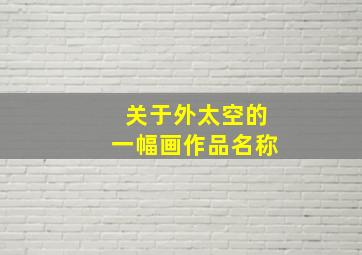 关于外太空的
一幅画作品名称